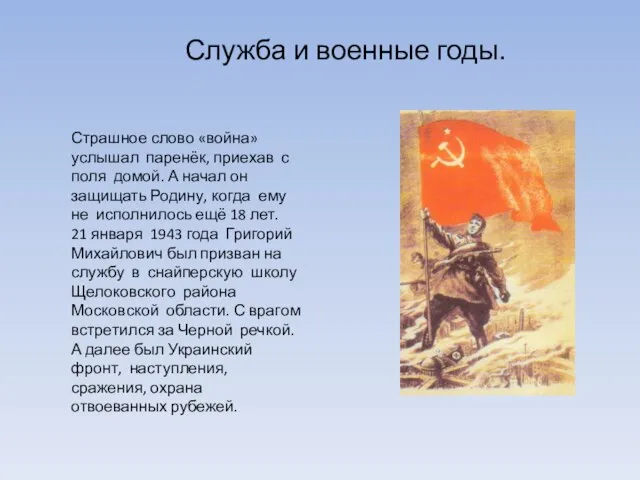 Служба и военные годы.

Страшное слово «война» услышал паренёк, приехав с поля домой. А начал он защищать Родину, когда ему не исполнилось ещё 18 лет. 21 января 1943 года Григорий Михайлович был призван на службу в снайперскую школу Щелоковского района Московской области. С врагом встретился за Черной речкой. А далее был Украинский фронт, наступления, сражения, охрана отвоеванных рубежей.